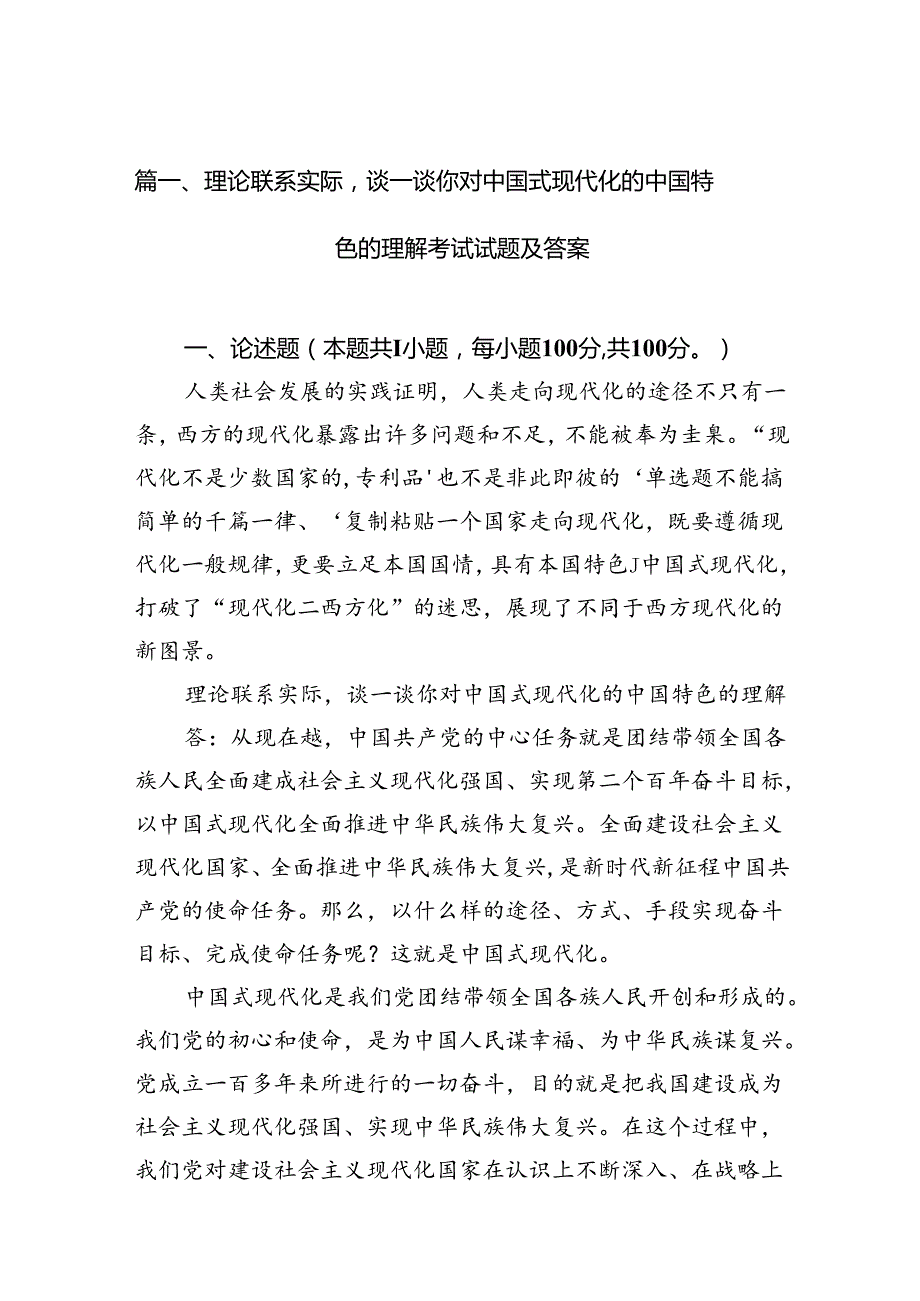 篇一、理论联系实际，谈一谈你对中国式现代化的中国特色的理解考试试题及答案

一、论述题（本题共I小题，每小题100分,共100分。）

人类社会发展的实践证明，人类走向现代化的途径不只有一条，西方的现代化暴露出许多问题和不足，不能被奉为圭臬。“现代化不是少数国家的,专利品'也不是非此即彼的‘单选题不能搞简单的千篇一律、‘复制粘贴一个国家走向现代化，既要遵循现代化一般规律，更要立足本国国情，具有本国特色J中国式现代化，打破了“现代化二西方化”的迷思，展现了不同于西方现代化的新图景。

理论联系实际，谈一谈你对中国式现代化的中国特色的理解

答：从现在越，中国共产党的中心任务就是团结带领全国各族人民全面建成社会主义现代化强国、实现第二个百年奋斗目标，以中国式现代化全面推进中华民族伟大复兴。全面建设社会主义现代化国家、全面推进中华民族伟大复兴，是新时代新征程中国共产党的使命任务。那么，以什么样的途径、方式、手段实现奋斗目标、完成使命任务呢？这就是中国式现代化。

中国式现代化是我们党团结带领全国各族人民开创和形成的。我们党的初心和使命，是为中国人民谋幸福、为中华民族谋复兴。党成立一百多年来所进行的一切奋斗，目的就是把我国建设成为社会主义现代化强国、实现中华民族伟大复兴。在这个过程中，我们党对建设社会主义现代化国家在认识上不断深入、在战略上